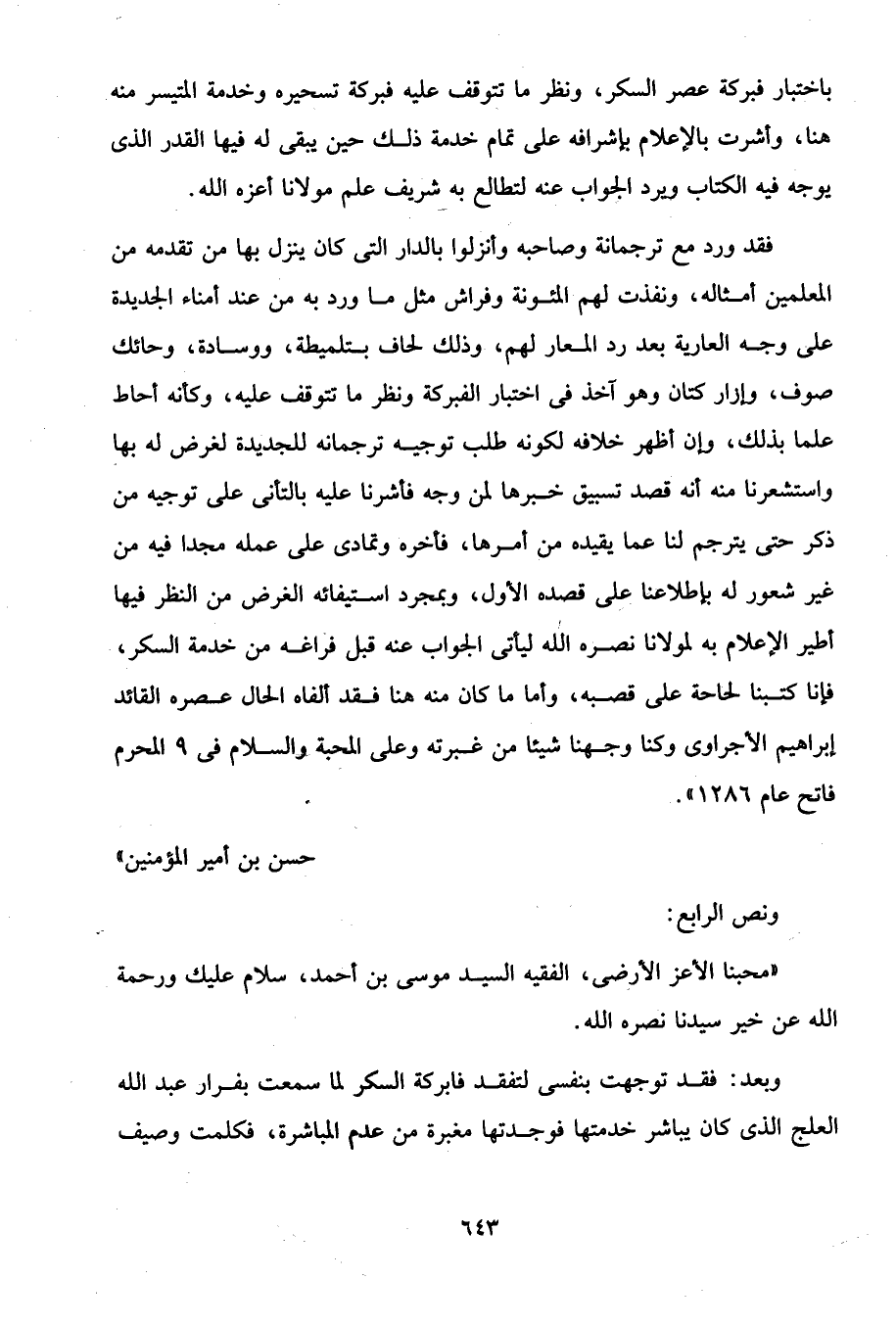 باختبار فبركة عصر السكر، ونظر ما تتوقف عليه فبركة تسحيره وخدمة المتيسر منه هنا، وأشرت بالإعلام بإشرافه على تمام خدمة ذلك حين يبقى له فيها القدر الذى يوجه فيه الكتاب ويرد الجواب عنه لتطالع به شريف علم مولانا أعزه الله.

فقد ورد مع ترجمانة وصاحبه وأنزلوا بالدار التى كان ينزل بها من تقدمه من المعلمين أمثاله، ونفذت لهم المئونة وفراش مثل ما ورد به من عند أمناء الجديدة على وجه العارية بعد رد المعار لهم، وذلك لحاف بتلميطة، ووسادة، وحائك صوف، وإزار كتان وهو آخذ فى اختبار الفبركة ونظر ما تتوقف عليه، وكأنه أحاط علما بذلك، وإن أظهر خلافه لكونه طلب توجيه ترجمانه للجديدة لغرض له بها واستشعرنا منه أنه قصد تسبيق خبرها لمن وجه فأشرنا عليه بالتأنى على توجيه من ذكر حتى يترجم لنا عما يقيده من أمرها، فأخره وتمادى على عمله مجدا فيه من غير شعور له بإطلاعنا على قصده الأول، وبمجرد استيفائه الغرض من النظر فيها أطير الإعلام به لمولانا نصره الله ليأتى الجواب عنه قبل فراغه من خدمة السكر، فإنا كتبنا لحاحة على قصبه، وأما ما كان منه هنا فقد ألفاه الحال عصره القائد إبراهيم الأجراوى وكنا وجهنا شيئا من غبرته وعلى المحبة والسلام فى ٩ المحرم فاتح عام ١٢٨٦».

حسن بن أمير المؤمنين»

ونص الرابع:

«محبنا الأعز الأرضى، الفقيه السيد موسى بن أحمد، سلام عليك ورحمة الله عن خير سيدنا نصره الله.

وبعد: فقد توجهت بنفسى لتفقد فابركة السكر لما سمعت بفرار عبد الله العلج الذى كان يباشر خدمتها فوجدتها مغبرة من عدم المباشرة، فكلمت وصيف

٦٤٣